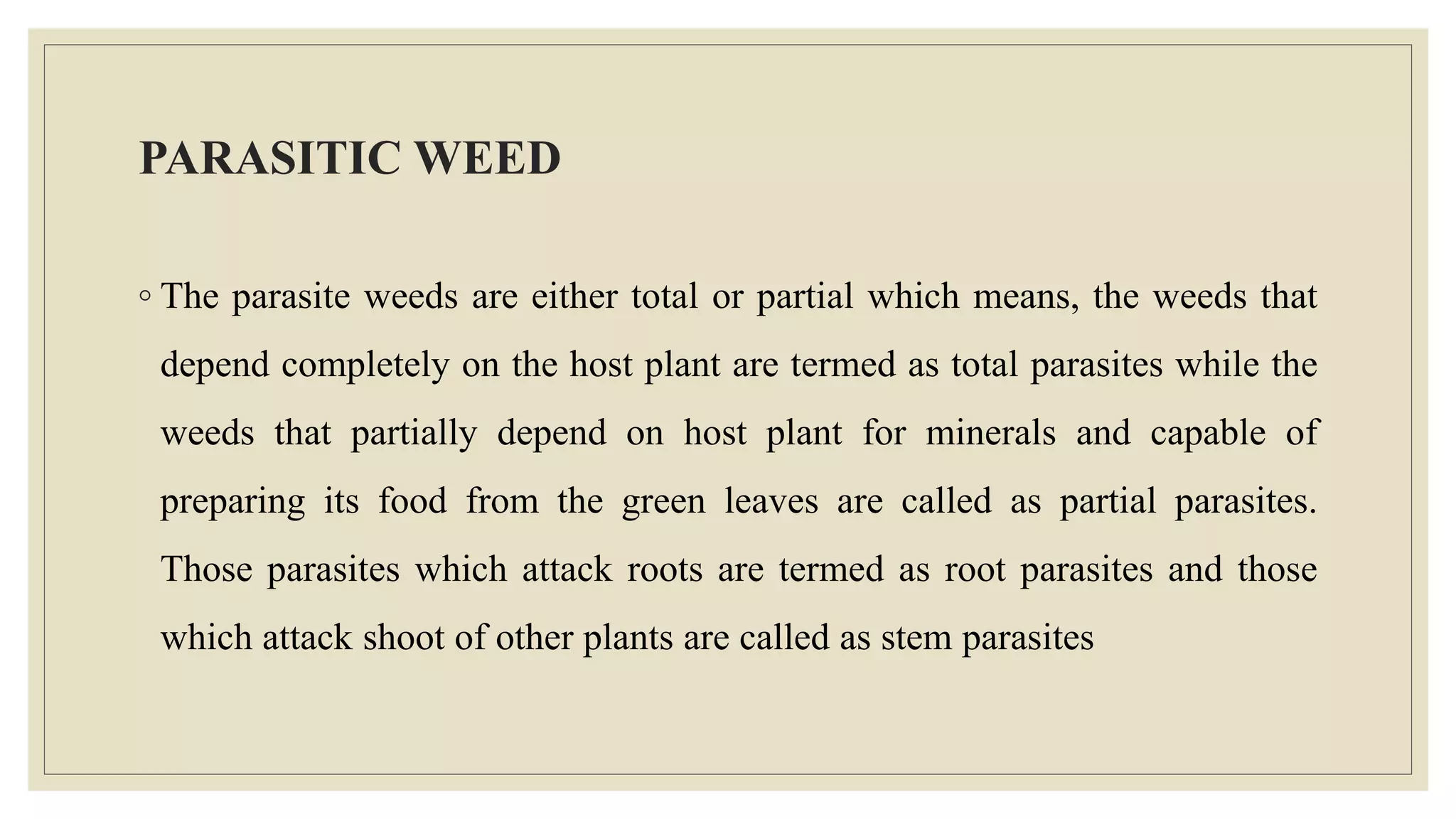 PARASITIC WEED

◦ The parasite weeds are either total or partial which means, the weeds that depend completely on the host plant are termed as total parasites while the weeds that partially depend on host plant for minerals and capable of preparing its food from the green leaves are called as partial parasites. Those parasites which attack roots are termed as root parasites and those which attack shoot of other plants are called as stem parasites